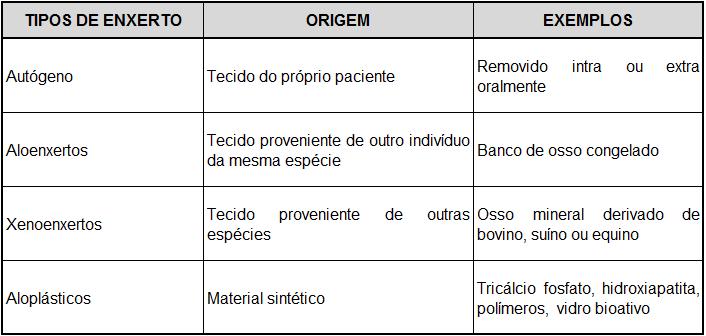 | TIPOS DE ENXERTO | ORIGEM | EXEMPLOS |
|---|---|---|
| Autógeno | Tecido do próprio paciente | Removido intra ou extra oralmente |
| Aloenxertos | Tecido proveniente de outro indivíduo da mesma espécie | Banco de osso congelado |
| Xenoenxertos | Tecido proveniente de outras espécies | Osso mineral derivado de bovino, suíno ou equino |
| Aloplásticos | Material sintético | Tricálcio fosfato, hidroxiapatita, polímeros, vidro bioativo |